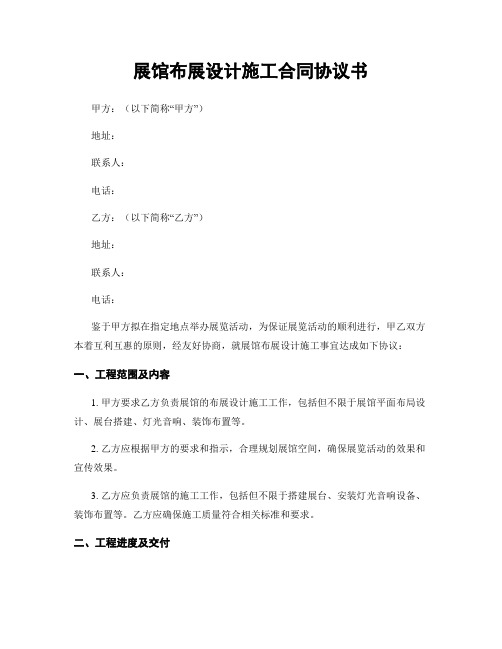 展馆布展设计施工合同协议书

甲方：（以下简称“甲方”）

地址：

联系人：

电话：

乙方：（以下简称“乙方”）

地址：

联系人：

电话：

鉴于甲方拟在指定地点举办展览活动，为保证展览活动的顺利进行，甲乙双方本着互利互惠的原则，经友好协商，就展馆布展设计施工事宜达成如下协议：

一、工程范围及内容

1. 甲方要求乙方负责展馆的布展设计施工工作，包括但不限于展馆平面布局设计、展台搭建、灯光音响、装饰布置等。

2. 乙方应根据甲方的要求和指示，合理规划展馆空间，确保展览活动的效果和宣传效果。

3. 乙方应负责展馆的施工工作，包括但不限于搭建展台、安装灯光音响设备、装饰布置等。乙方应确保施工质量符合相关标准和要求。

二、工程进度及交付